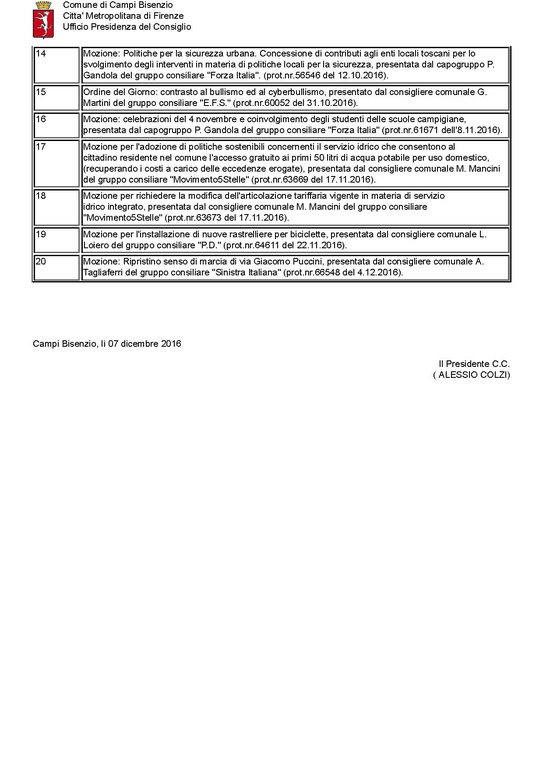 Comune di Campi Bisenzio
Citta' Metropolitana di Firenze
Ufficio Presidenza del Consiglio

| | |
|---|---|
| 14 | Mozione: Politiche per la sicurezza urbana. Concessione di contributi agli enti locali toscani per lo svolgimento degli interventi in materia di politiche locali per la sicurezza, presentata dal capogruppo P. Gandola del gruppo consiliare "Forza Italia". (prot.nr.56546 del 12.10.2016). |
| 15 | Ordine del Giorno: contrasto al bullismo ed al cyberbullismo, presentato dal consigliere comunale G. Martini del gruppo consiliare "E.F.S." (prot.nr.60052 del 31.10.2016). |
| 16 | Mozione: celebrazioni del 4 novembre e coinvolgimento degli studenti delle scuole campigiane, presentata dal capogruppo P. Gandola del gruppo consiliare "Forza Italia" (prot.nr.61671 dell'8.11.2016). |
| 17 | Mozione per l'adozione di politiche sostenibili concernenti il servizio idrico che consentono al cittadino residente nel comune l'accesso gratuito ai primi 50 litri di acqua potabile per uso domestico, (recuperando i costi a carico delle eccedenze erogate), presentata dal consigliere comunale M. Mancini del gruppo consiliare "Movimento5Stelle" (prot.nr.63669 del 17.11.2016). |
| 18 | Mozione per richiedere la modifica dell'articolazione tariffaria vigente in materia di servizio idrico integrato, presentata dal consigliere comunale M. Mancini del gruppo consiliare "Movimento5Stelle" (prot.nr.63673 del 17.11.2016). |
| 19 | Mozione per l'installazione di nuove rastrelliere per biciclette, presentata dal consigliere comunale L. Loiero del gruppo consiliare "P.D." (prot.nr.64611 del 22.11.2016). |
| 20 | Mozione: Ripristino senso di marcia di via Giacomo Puccini, presentata dal consigliere comunale A. Tagliaferri del gruppo consiliare "Sinistra Italiana" (prot.nr.66548 del 4.12.2016). |

Campi Bisenzio, li 07 dicembre 2016

Il Presidente C.C.
( ALESSIO COLZI)